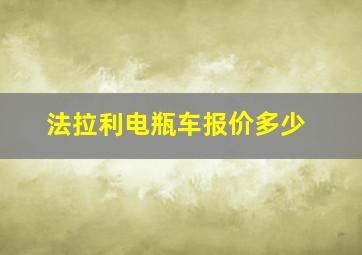 法拉利电瓶车报价多少